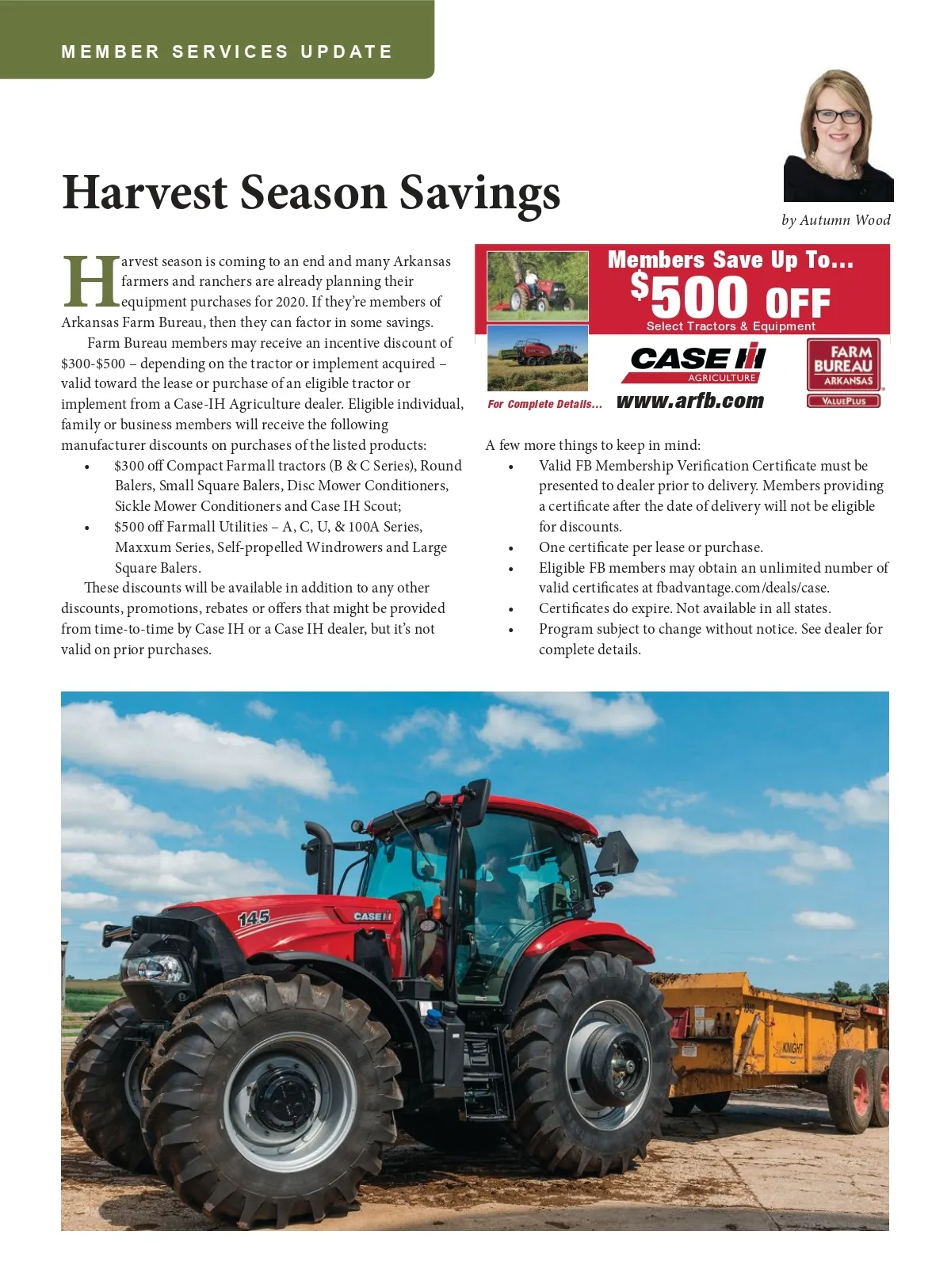 MEMBER SERVICES UPDATE

Harvest Season Savings

by Autumn Wood

Harvest season is coming to an end and many Arkansas farmers and ranchers are already planning their equipment purchases for 2020. If they're members of Arkansas Farm Bureau, then they can factor in some savings.

Farm Bureau members may receive an incentive discount of $300-$500 – depending on the tractor or implement acquired – valid toward the lease or purchase of an eligible tractor or implement from a Case-IH Agriculture dealer. Eligible individual, family or business members will receive the following manufacturer discounts on purchases of the listed products:

• $300 off Compact Farmall tractors (B & C Series), Round Balers, Small Square Balers, Disc Mower Conditioners, Sickle Mower Conditioners and Case IH Scout;
• $500 off Farmall Utilities – A, C, U, & 100A Series, Maxxum Series, Self-propelled Windrowers and Large Square Balers.

These discounts will be available in addition to any other discounts, promotions, rebates or offers that might be provided from time-to-time by Case IH or a Case IH dealer, but it's not valid on prior purchases.

Members Save Up To...
$500 OFF
Select Tractors & Equipment

CASE IH
AGRICULTURE

FARM BUREAU
ARKANSAS
VALUEPLUS

For Complete Details... www.arfb.com

A few more things to keep in mind:

• Valid FB Membership Verification Certificate must be presented to dealer prior to delivery. Members providing a certificate after the date of delivery will not be eligible for discounts.
• One certificate per lease or purchase.
• Eligible FB members may obtain an unlimited number of valid certificates at fbadvantage.com/deals/case.
• Certificates do expire. Not available in all states.
• Program subject to change without notice. See dealer for complete details.

145
CASE IH
KNIGHT